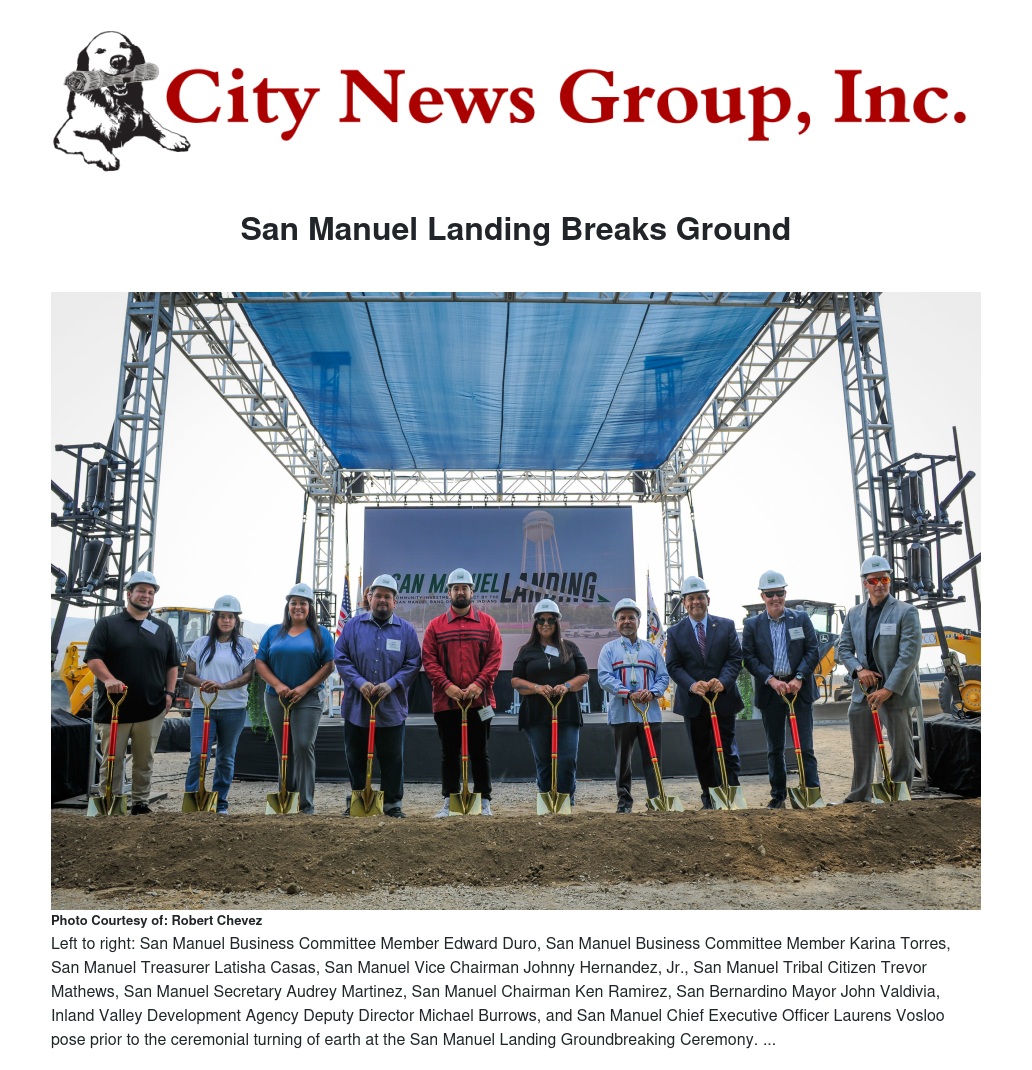 City News Group, Inc.

San Manuel Landing Breaks Ground

SAN MANUEL LANDING

Photo Courtesy of: Robert Chevez

Left to right: San Manuel Business Committee Member Edward Duro, San Manuel Business Committee Member Karina Torres, San Manuel Treasurer Latisha Casas, San Manuel Vice Chairman Johnny Hernandez, Jr., San Manuel Tribal Citizen Trevor Mathews, San Manuel Secretary Audrey Martinez, San Manuel Chairman Ken Ramirez, San Bernardino Mayor John Valdivia, Inland Valley Development Agency Deputy Director Michael Burrows, and San Manuel Chief Executive Officer Laurens Vosloo pose prior to the ceremonial turning of earth at the San Manuel Landing Groundbreaking Ceremony. ...